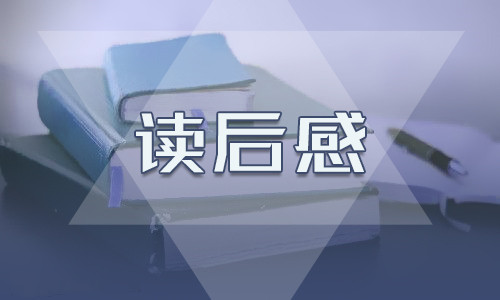 读后感